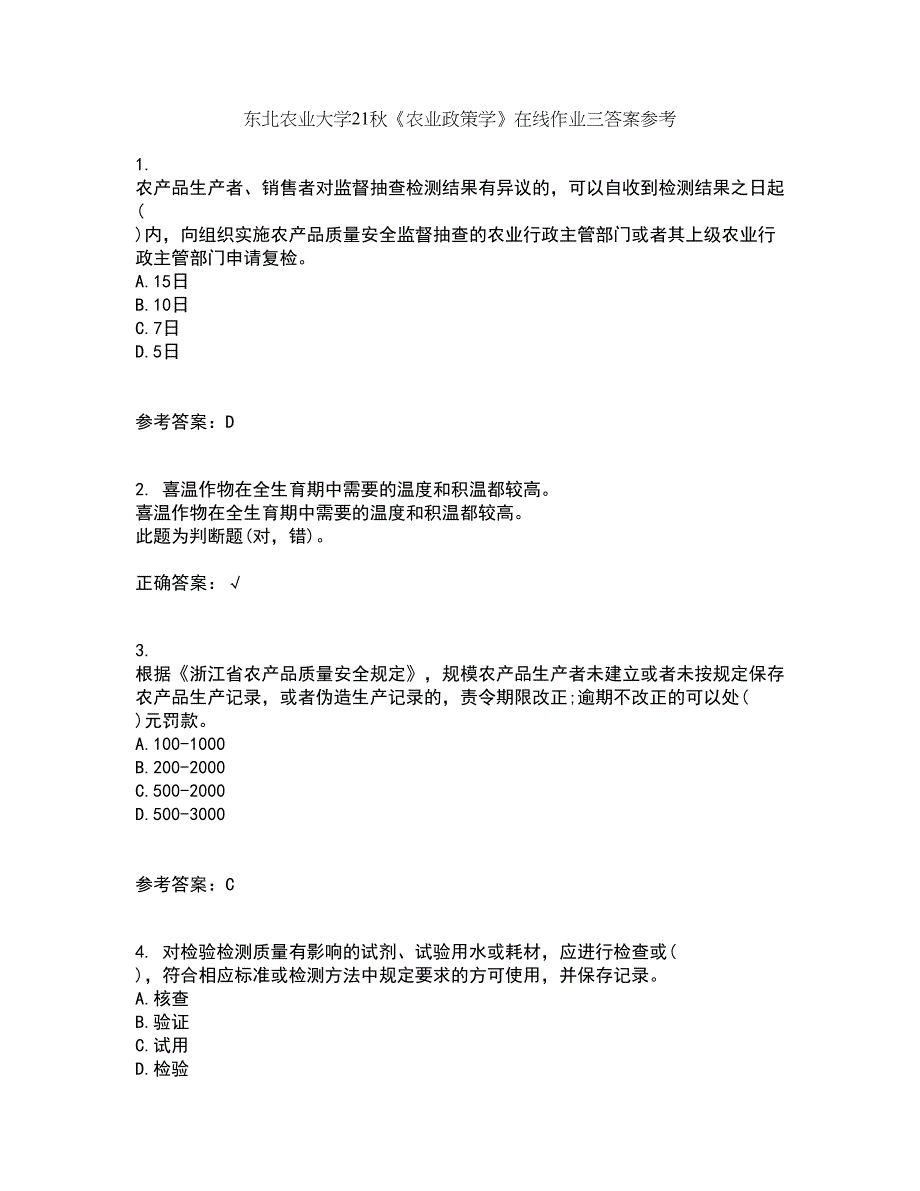 东北农业大学21秋《农业政策学》在线作业三答案参考

1.
农产品生产者、销售者对监督抽查检测结果有异议的，可以自收到检测结果之日起(
)内，向组织实施农产品质量安全监督抽查的农业行政主管部门或者其上级农业行政主管部门申请复检。
A.15日
B.10日
C.7日
D.5日

参考答案：D

2. 喜温作物在全生育期中需要的温度和积温都较高。
喜温作物在全生育期中需要的温度和积温都较高。
此题为判断题(对，错)。

正确答案：√

3.
根据《浙江省农产品质量安全规定》，规模农产品生产者未建立或者未按规定保存农产品生产记录，或者伪造生产记录的，责令期限改正;逾期不改正的可以处(
)元罚款。
A.100-1000
B.200-2000
C.500-2000
D.500-3000

参考答案：C

4. 对检验检测质量有影响的试剂、试验用水或耗材，应进行检查或(
)，符合相应标准或检测方法中规定要求的方可使用，并保存记录。
A.核查
B.验证
C.试用
D.检验